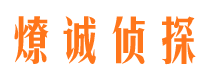 燎诚侦探